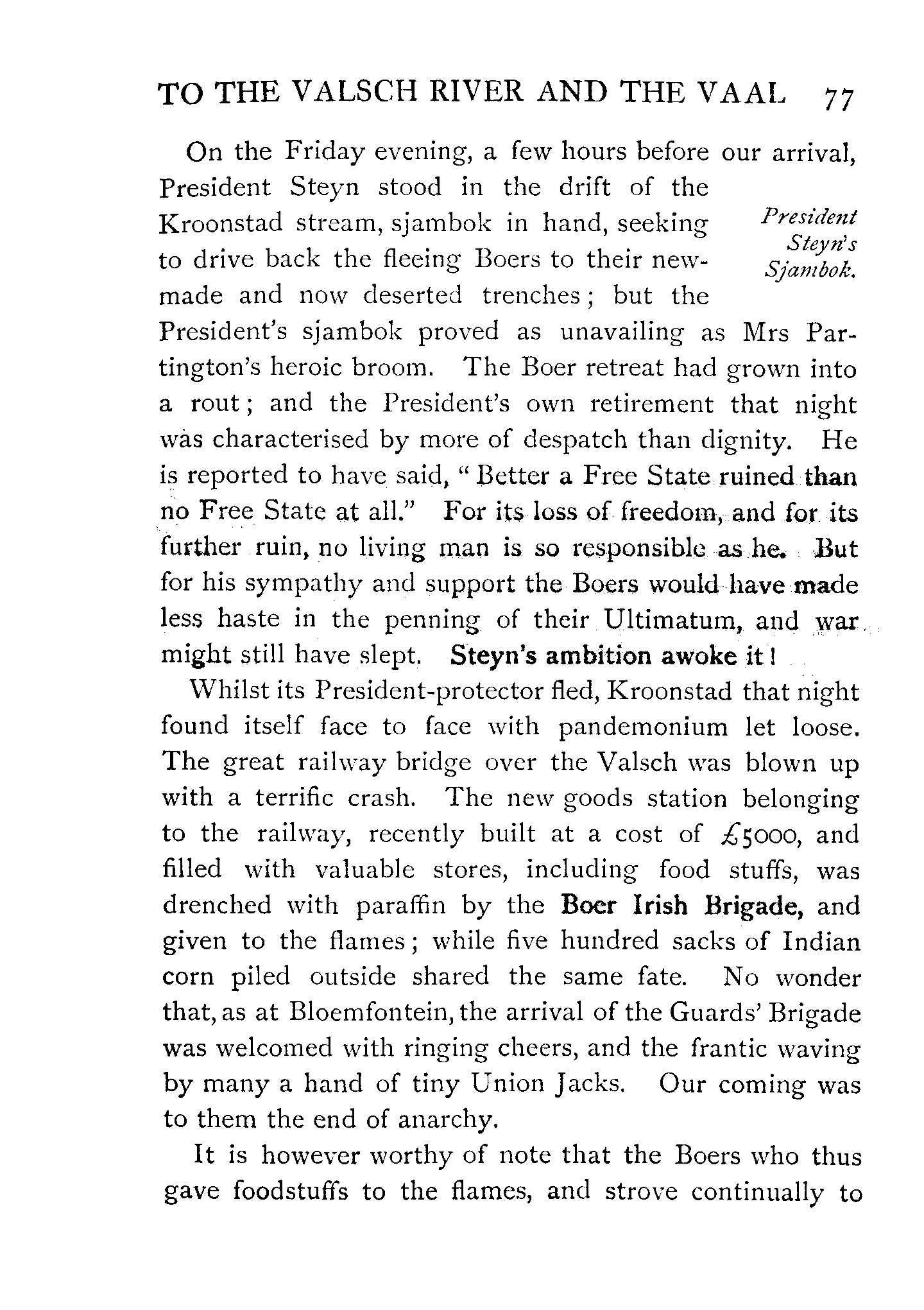 TO THE VALSCH RIVER AND THE VAAL 77

On the Friday evening, a few hours before our arrival, President Steyn stood in the drift of the Kroonstad stream, sjambok in hand, seeking to drive back the fleeing Boers to their new-made and now deserted trenches; but the President's sjambok proved as unavailing as Mrs Partington's heroic broom. The Boer retreat had grown into a rout; and the President's own retirement that night was characterised by more of despatch than dignity. He is reported to have said, "Better a Free State ruined than no Free State at all." For its loss of freedom, and for its further ruin, no living man is so responsible as he. But for his sympathy and support the Boers would have made less haste in the penning of their Ultimatum, and war might still have slept. Steyn's ambition awoke it!

President Steyn's Sjambok.

Whilst its President-protector fled, Kroonstad that night found itself face to face with pandemonium let loose. The great railway bridge over the Valsch was blown up with a terrific crash. The new goods station belonging to the railway, recently built at a cost of £5000, and filled with valuable stores, including food stuffs, was drenched with paraffin by the Boer Irish Brigade, and given to the flames; while five hundred sacks of Indian corn piled outside shared the same fate. No wonder that, as at Bloemfontein, the arrival of the Guards' Brigade was welcomed with ringing cheers, and the frantic waving by many a hand of tiny Union Jacks. Our coming was to them the end of anarchy.

It is however worthy of note that the Boers who thus gave foodstuffs to the flames, and strove continually to